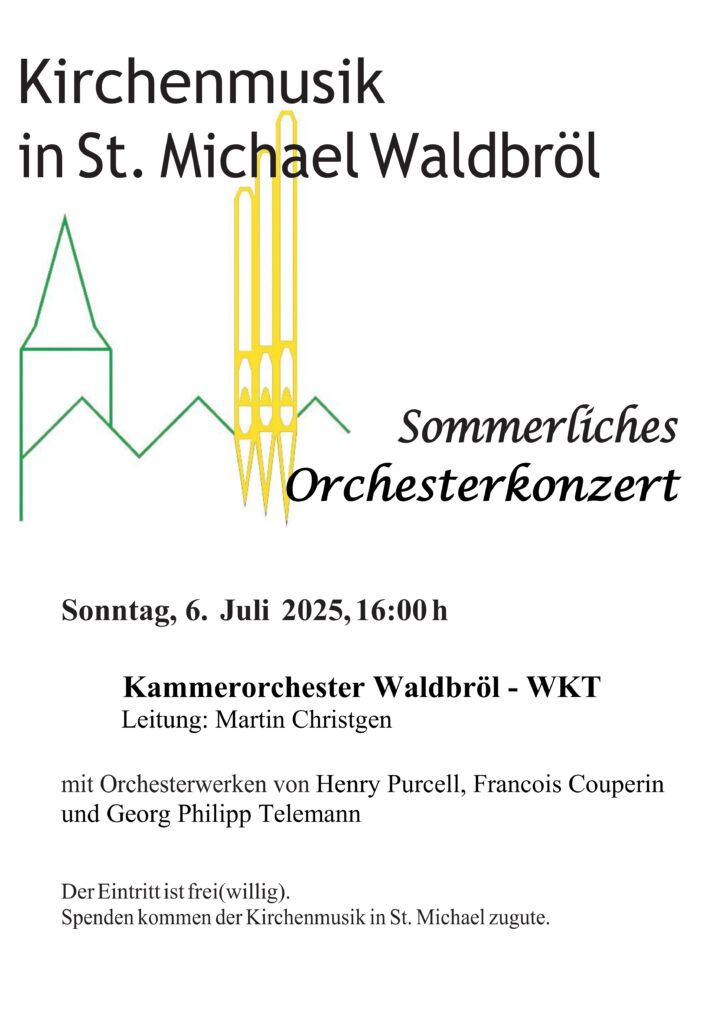 Kirchenmusik
in St. Michael Waldbröl

Sommerliches
Orchesterkonzert

Sonntag, 6. Juli 2025, 16:00 h

Kammerorchester Waldbröl - WKT
Leitung: Martin Christgen

mit Orchesterwerken von Henry Purcell, Francois Couperin und Georg Philipp Telemann

Der Eintritt ist frei(willig).
Spenden kommen der Kirchenmusik in St. Michael zugute.